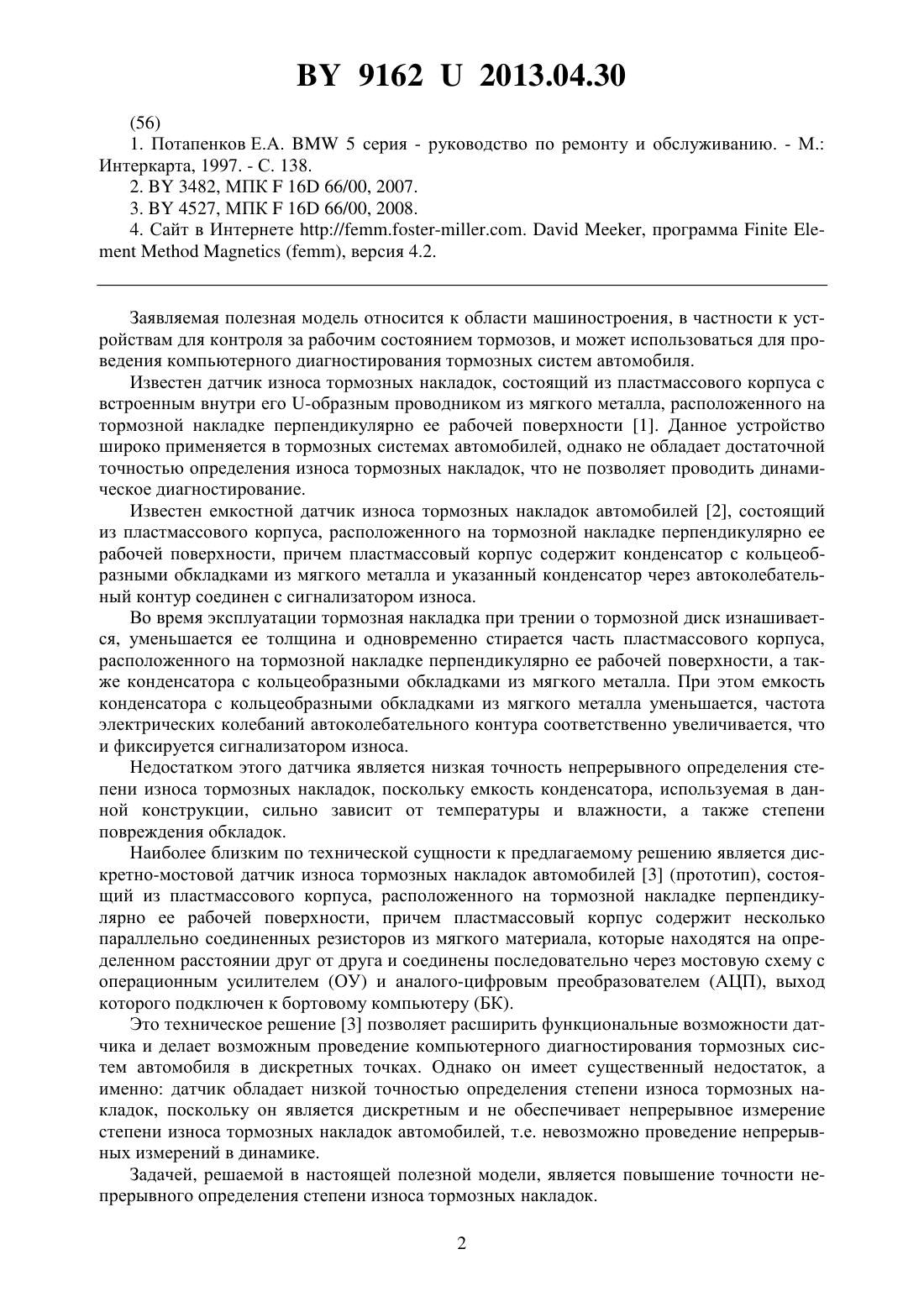 BY 9162 U 2013.04.30

(56)

1. Потапенков Е.А. BMW 5 серия - руководство по ремонту и обслуживанию. - М.: Интеркарта, 1997. - С. 138.

2. BY 3482, МПК F 16D 66/00, 2007.

3. BY 4527, МПК F 16D 66/00, 2008.

4. Сайт в Интернете http://femm.foster-miller.com. David Meeker, программа Finite Element Method Magnetics (femm), версия 4.2.

Заявляемая полезная модель относится к области машиностроения, в частности к устройствам для контроля за рабочим состоянием тормозов, и может использоваться для проведения компьютерного диагностирования тормозных систем автомобиля.

Известен датчик износа тормозных накладок, состоящий из пластмассового корпуса с встроенным внутри его U-образным проводником из мягкого металла, расположенного на тормозной накладке перпендикулярно ее рабочей поверхности [1]. Данное устройство широко применяется в тормозных системах автомобилей, однако не обладает достаточной точностью определения износа тормозных накладок, что не позволяет проводить динамическое диагностирование.

Известен емкостной датчик износа тормозных накладок автомобилей [2], состоящий из пластмассового корпуса, расположенного на тормозной накладке перпендикулярно ее рабочей поверхности, причем пластмассовый корпус содержит конденсатор с кольцеобразными обкладками из мягкого металла и указанный конденсатор через автоколебательный контур соединен с сигнализатором износа.

Во время эксплуатации тормозная накладка при трении о тормозной диск изнашивается, уменьшается ее толщина и одновременно стирается часть пластмассового корпуса, расположенного на тормозной накладке перпендикулярно ее рабочей поверхности, а также конденсатора с кольцеобразными обкладками из мягкого металла. При этом емкость конденсатора с кольцеобразными обкладками из мягкого металла уменьшается, частота электрических колебаний автоколебательного контура соответственно увеличивается, что и фиксируется сигнализатором износа.

Недостатком этого датчика является низкая точность непрерывного определения степени износа тормозных накладок, поскольку емкость конденсатора, используемая в данной конструкции, сильно зависит от температуры и влажности, а также степени повреждения обкладок.

Наиболее близким по технической сущности к предлагаемому решению является дискретно-мостовой датчик износа тормозных накладок автомобилей [3] (прототип), состоящий из пластмассового корпуса, расположенного на тормозной накладке перпендикулярно ее рабочей поверхности, причем пластмассовый корпус содержит несколько параллельно соединенных резисторов из мягкого материала, которые находятся на определенном расстоянии друг от друга и соединены последовательно через мостовую схему с операционным усилителем (ОУ) и аналого-цифровым преобразователем (АЦП), выход которого подключен к бортовому компьютеру (БК).

Это техническое решение [3] позволяет расширить функциональные возможности датчика и делает возможным проведение компьютерного диагностирования тормозных систем автомобиля в дискретных точках. Однако он имеет существенный недостаток, а именно: датчик обладает низкой точностью определения степени износа тормозных накладок, поскольку он является дискретным и не обеспечивает непрерывное измерение степени износа тормозных накладок автомобилей, т.е. невозможно проведение непрерывных измерений в динамике.

Задачей, решаемой в настоящей полезной модели, является повышение точности непрерывного определения степени износа тормозных накладок.

2